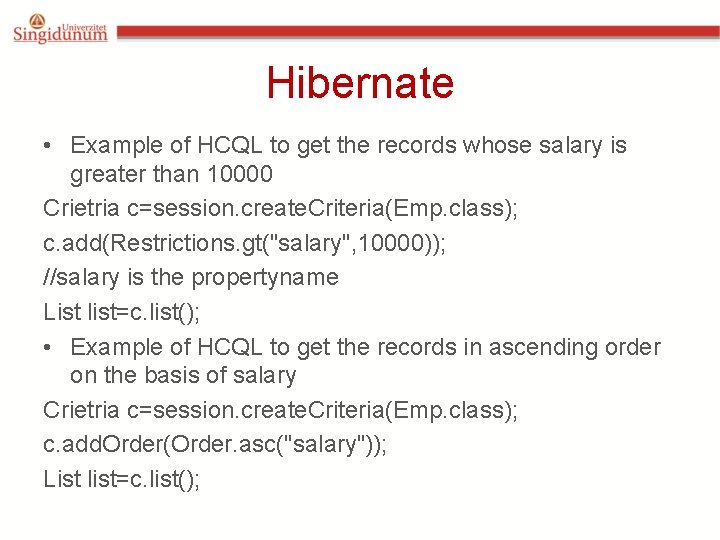 Univerzitet Singidunum

Hibernate

• Example of HCQL to get the records whose salary is greater than 10000

Crietria c=session.createCriteria(Emp.class);

c.add(Restrictions.gt("salary",10000));

//salary is the propertyname

List list=c.list();

• Example of HCQL to get the records in ascending order on the basis of salary

Crietria c=session.createCriteria(Emp.class);

c.addOrder(Order.asc("salary"));

List list=c.list();